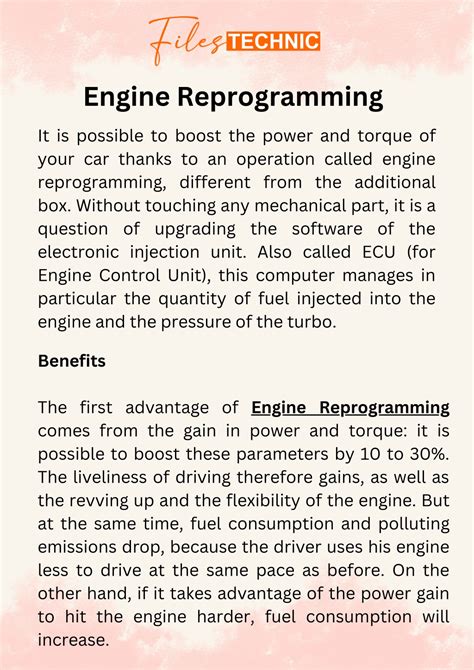 Files TECHNIC

Engine Reprogramming

It is possible to boost the power and torque of your car thanks to an operation called engine reprogramming, different from the additional box. Without touching any mechanical part, it is a question of upgrading the software of the electronic injection unit. Also called ECU (for Engine Control Unit), this computer manages in particular the quantity of fuel injected into the engine and the pressure of the turbo.

Benefits

The first advantage of Engine Reprogramming comes from the gain in power and torque: it is possible to boost these parameters by 10 to 30%. The liveliness of driving therefore gains, as well as the revving up and the flexibility of the engine. But at the same time, fuel consumption and polluting emissions drop, because the driver uses his engine less to drive at the same pace as before. On the other hand, if it takes advantage of the power gain to hit the engine harder, fuel consumption will increase.